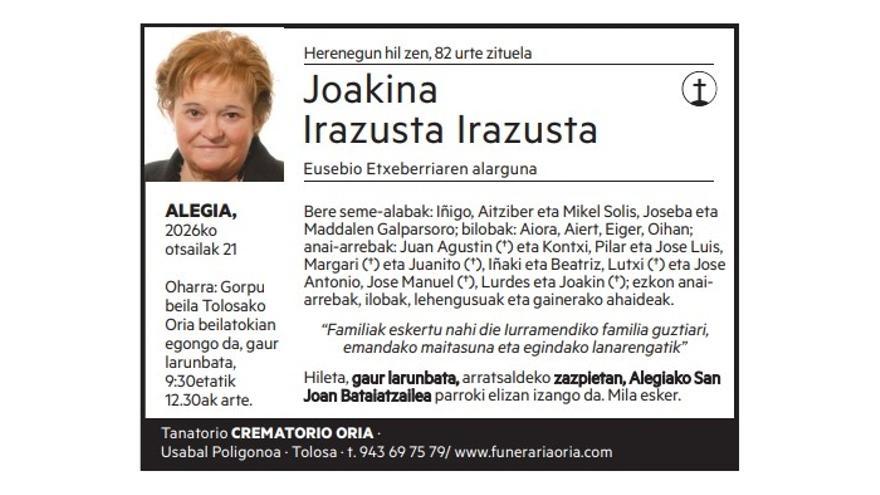 Herenegun hil zen, 82 urte zituela

Joakina Irazusta Irazusta

Eusebio Etxeberriaren alarguna

ALEGIA,
2026ko otsailak 21

Oharra: Gorpu beila Tolosako Oria beilatokian egongo da, gaur larunbata, 9:30etatik 12.30ak arte.

Bere seme-alabak: Iñigo, Aitziber eta Mikel Solis, Joseba eta Maddalen Galparsoro; bilobak: Aiora, Aiert, Eiger, Oihan; anai-arrebak: Juan Agustin (†) eta Kontxi, Pilar eta Jose Luis, Margari (†) eta Juanito (†), Iñaki eta Beatriz, Lutxi (†) eta Jose Antonio, Jose Manuel (†), Lurdes eta Joakin (†); ezkon anai-arrebak, ilobak, lehengusuak eta gainerako ahaideak.

"Familiak eskertu nahi die Iurramendiko familia guztiari, emandako maitasuna eta egindako lanarengatik"

Hileta, gaur larunbata, arratsaldeko zazpietan, Alegiako San Joan Bataiatzailea parroki elizan izango da. Mila esker.

Tanatorio CREMATORIO ORIA · Usabal Poligonoa · Tolosa · t. 943 69 75 79/ www.funerariaoria.com